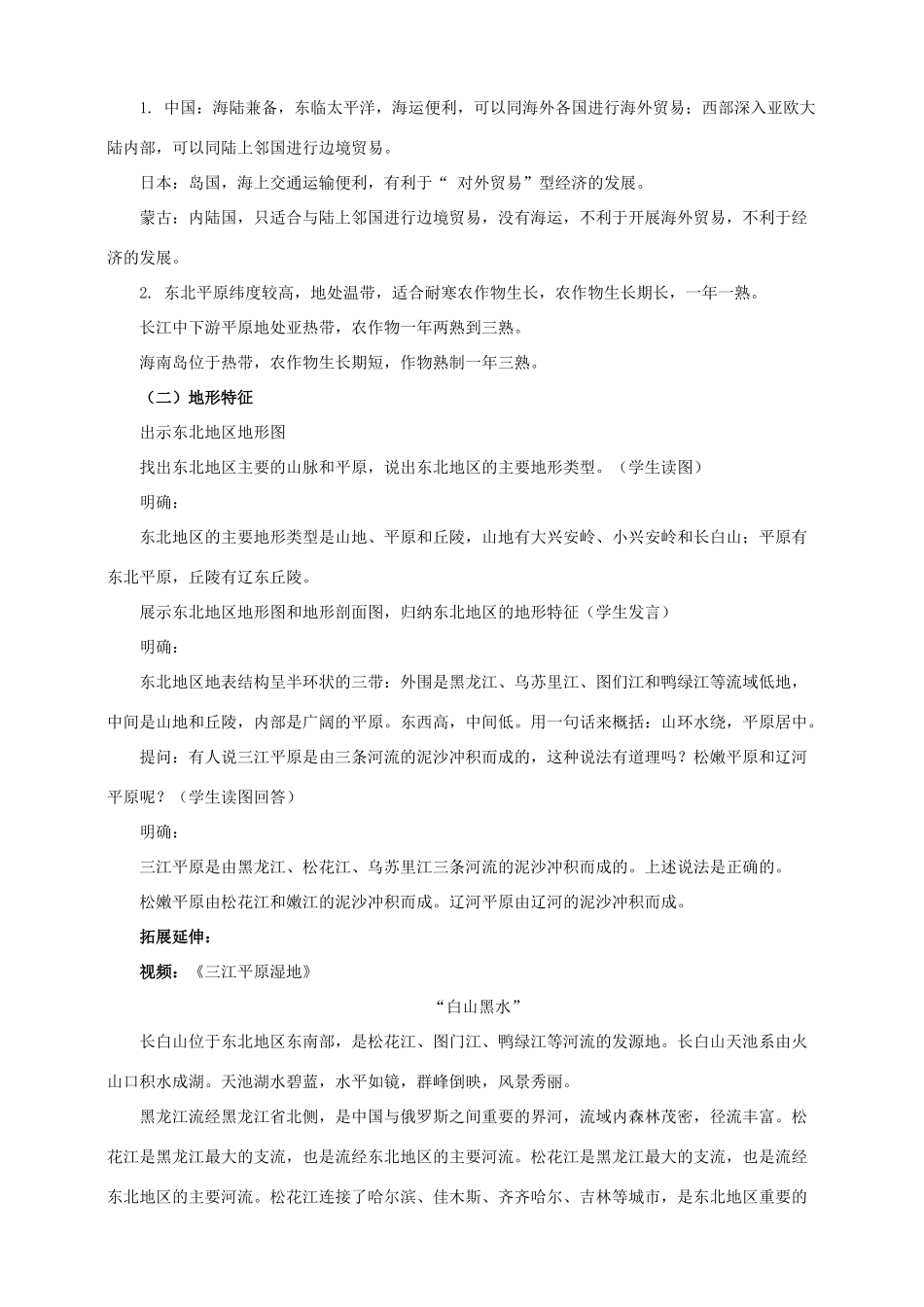 1. 中国：海陆兼备，东临太平洋，海运便利，可以同海外各国进行海外贸易；西部深入亚欧大陆内部，可以同陆上邻国进行边境贸易。

日本：岛国，海上交通运输便利，有利于“ 对外贸易”型经济的发展。

蒙古：内陆国，只适合与陆上邻国进行边境贸易，没有海运，不利于开展海外贸易，不利于经济的发展。

2. 东北平原纬度较高，地处温带，适合耐寒农作物生长，农作物生长期长，一年一熟。

长江中下游平原地处亚热带，农作物一年两熟到三熟。

海南岛位于热带，农作物生长期短，作物熟制一年三熟。

（二）地形特征

出示东北地区地形图

找出东北地区主要的山脉和平原，说出东北地区的主要地形类型。（学生读图）

明确：

东北地区的主要地形类型是山地、平原和丘陵，山地有大兴安岭、小兴安岭和长白山；平原有东北平原，丘陵有辽东丘陵。

展示东北地区地形图和地形剖面图，归纳东北地区的地形特征（学生发言）

明确：

东北地区地表结构呈半环状的三带：外围是黑龙江、乌苏里江、图们江和鸭绿江等流域低地，中间是山地和丘陵，内部是广阔的平原。东西高，中间低。用一句话来概括：山环水绕，平原居中。

提问：有人说三江平原是由三条河流的泥沙冲积而成的，这种说法有道理吗？松嫩平原和辽河平原呢？（学生读图回答）

明确：

三江平原是由黑龙江、松花江、乌苏里江三条河流的泥沙冲积而成的。上述说法是正确的。

松嫩平原由松花江和嫩江的泥沙冲积而成。辽河平原由辽河的泥沙冲积而成。

拓展延伸：

视频：《三江平原湿地》

“白山黑水”

长白山位于东北地区东南部，是松花江、图门江、鸭绿江等河流的发源地。长白山天池系由火山口积水成湖。天池湖水碧蓝，水平如镜，群峰倒映，风景秀丽。

黑龙江流经黑龙江省北侧，是中国与俄罗斯之间重要的界河，流域内森林茂密，径流丰富。松花江是黑龙江最大的支流，也是流经东北地区的主要河流。松花江是黑龙江最大的支流，也是流经东北地区的主要河流。松花江连接了哈尔滨、佳木斯、齐齐哈尔、吉林等城市，是东北地区重要的